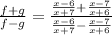 $\frac{f+g}{f-g} = \frac{\frac{x-6}{x+7}+\frac{x-7}{x+6}}{\frac{x-6}{x+7}-\frac{x-7}{x+6}}$